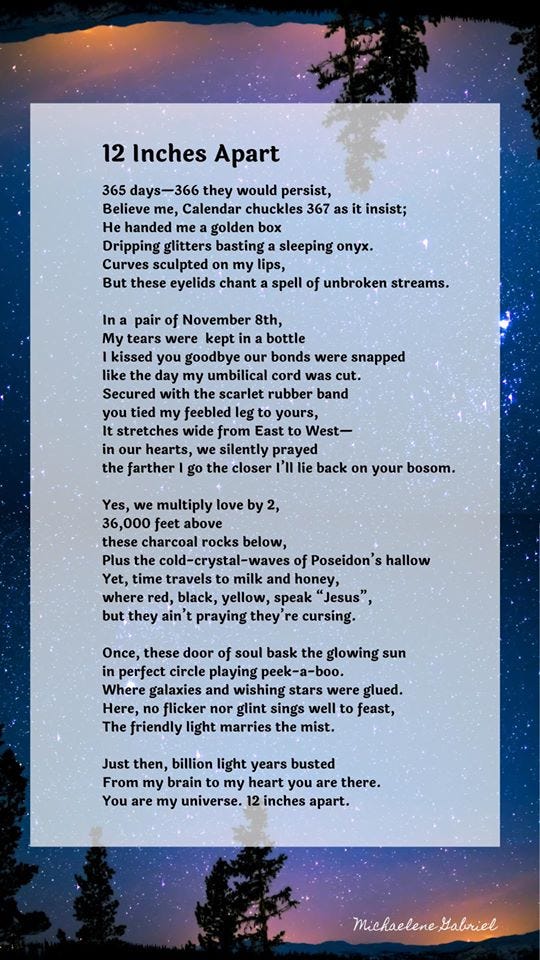 12 Inches Apart

365 days—366 they would persist,
Believe me, Calendar chuckles 367 as it insist;
He handed me a golden box
Dripping glitters basting a sleeping onyx.
Curves sculpted on my lips,
But these eyelids chant a spell of unbroken streams.

In a pair of November 8th,
My tears were kept in a bottle
I kissed you goodbye our bonds were snapped
like the day my umbilical cord was cut.
Secured with the scarlet rubber band
you tied my feebled leg to yours,
It stretches wide from East to West—
in our hearts, we silently prayed
the farther I go the closer I'll lie back on your bosom.

Yes, we multiply love by 2,
36,000 feet above
these charcoal rocks below,
Plus the cold-crystal-waves of Poseidon's hallow
Yet, time travels to milk and honey,
where red, black, yellow, speak "Jesus",
but they ain't praying they're cursing.

Once, these door of soul bask the glowing sun
in perfect circle playing peek-a-boo.
Where galaxies and wishing stars were glued.
Here, no flicker nor glint sings well to feast,
The friendly light marries the mist.

Just then, billion light years busted
From my brain to my heart you are there.
You are my universe. 12 inches apart.

Michaelene Gabriel